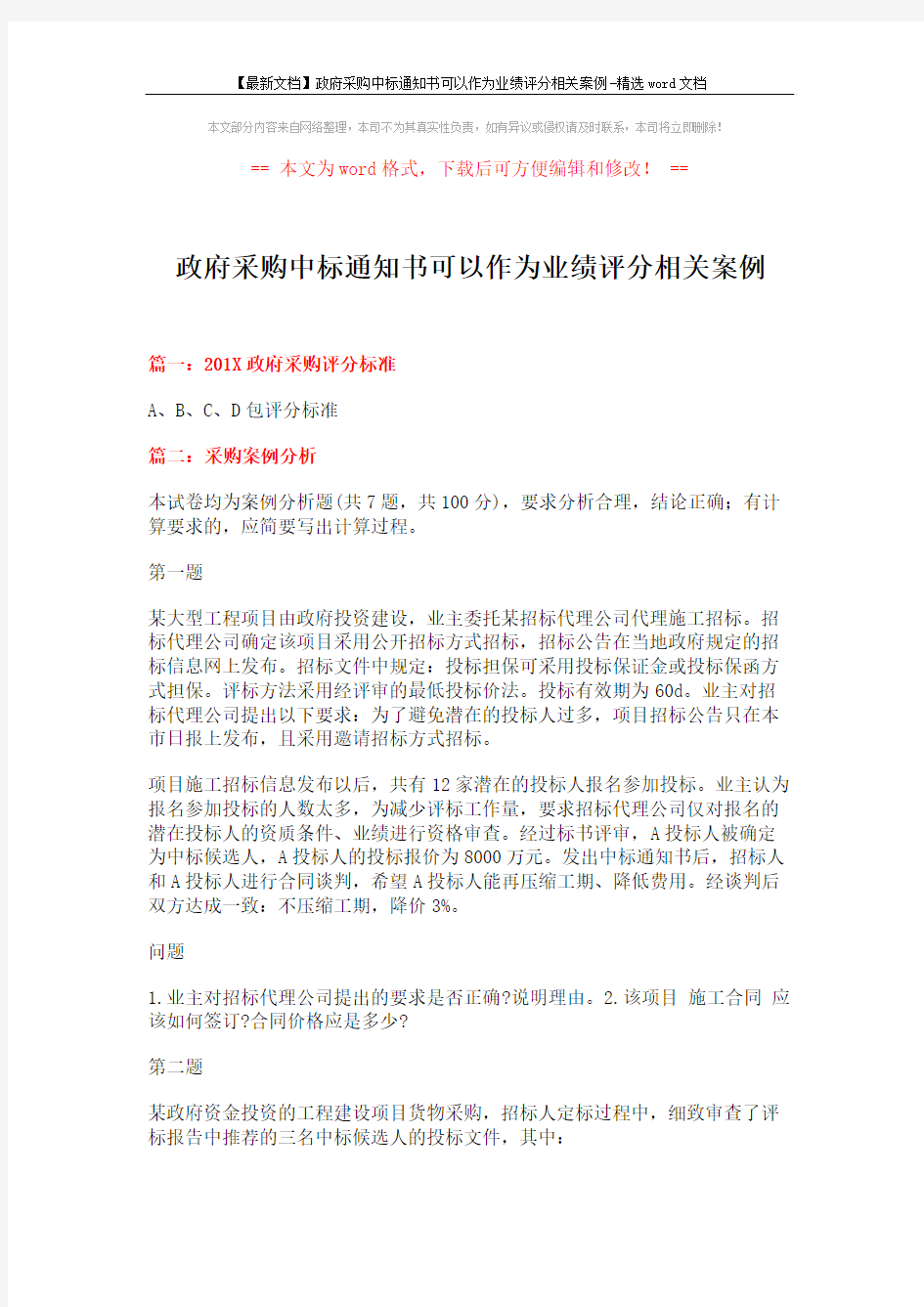 【最新文档】政府采购中标通知书可以作为业绩评分相关案例-精选word文档

本文部分内容来自网络整理，本司不为其真实性负责，如有异议或侵权请及时联系，本司将立即删除！

== 本文为word格式，下载后可方便编辑和修改！ ==

政府采购中标通知书可以作为业绩评分相关案例

篇一：201X政府采购评分标准

A、B、C、D包评分标准

篇二：采购案例分析

本试卷均为案例分析题(共7题，共100分)，要求分析合理，结论正确；有计算要求的，应简要写出计算过程。

第一题

某大型工程项目由政府投资建设，业主委托某招标代理公司代理施工招标。招标代理公司确定该项目采用公开招标方式招标，招标公告在当地政府规定的招标信息网上发布。招标文件中规定：投标担保可采用投标保证金或投标保函方式担保。评标方法采用经评审的最低投标价法。投标有效期为60d。业主对招标代理公司提出以下要求：为了避免潜在的投标人过多，项目招标公告只在本市日报上发布，且采用邀请招标方式招标。

项目施工招标信息发布以后，共有12家潜在的投标人报名参加投标。业主认为报名参加投标的人数太多，为减少评标工作量，要求招标代理公司仅对报名的潜在投标人的资质条件、业绩进行资格审查。经过标书评审，A投标人被确定为中标候选人，A投标人的投标报价为8000万元。发出中标通知书后，招标人和A投标人进行合同谈判，希望A投标人能再压缩工期、降低费用。经谈判后双方达成一致：不压缩工期，降价3%。

问题

1.业主对招标代理公司提出的要求是否正确?说明理由。2.该项目 施工合同 应该如何签订?合同价格应是多少?

第二题

某政府资金投资的工程建设项目货物采购，招标人定标过程中，细致审查了评标报告中推荐的三名中标候选人的投标文件，其中：